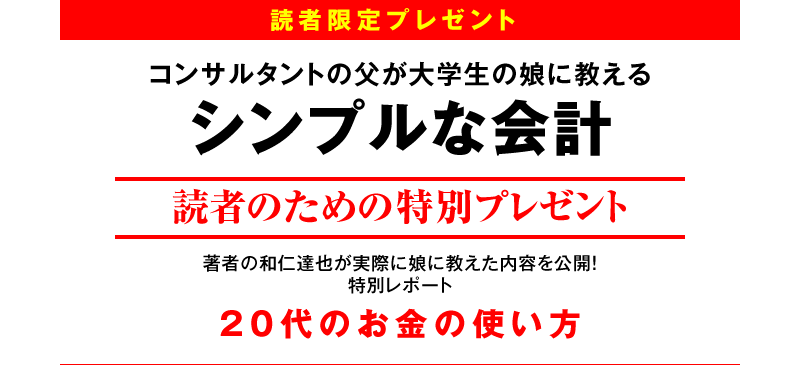 読者限定プレゼント

コンサルタントの父が大学生の娘に教える
シンプルな会計

読者のための特別プレゼント

著者の和仁達也が実際に娘に教えた内容を公開!
特別レポート

２０代のお金の使い方